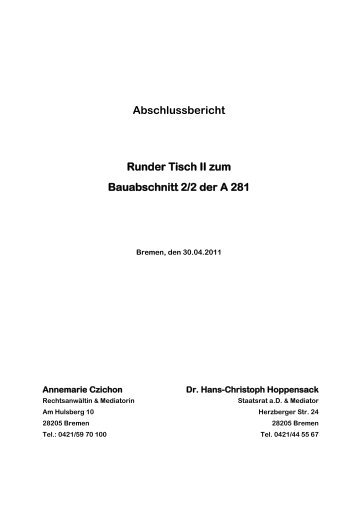 Abschlussbericht

Runder Tisch II zum
Bauabschnitt 2/2 der A 281

Bremen, den 30.04.2011

Annemarie Czichon
Rechtsanwältin & Mediatorin
Am Hulsberg 10
28205 Bremen
Tel.: 0421/59 70 100

Dr. Hans-Christoph Hoppensack
Staatsrat a.D. & Mediator
Herzberger Str. 24
28205 Bremen
Tel. 0421/44 55 67